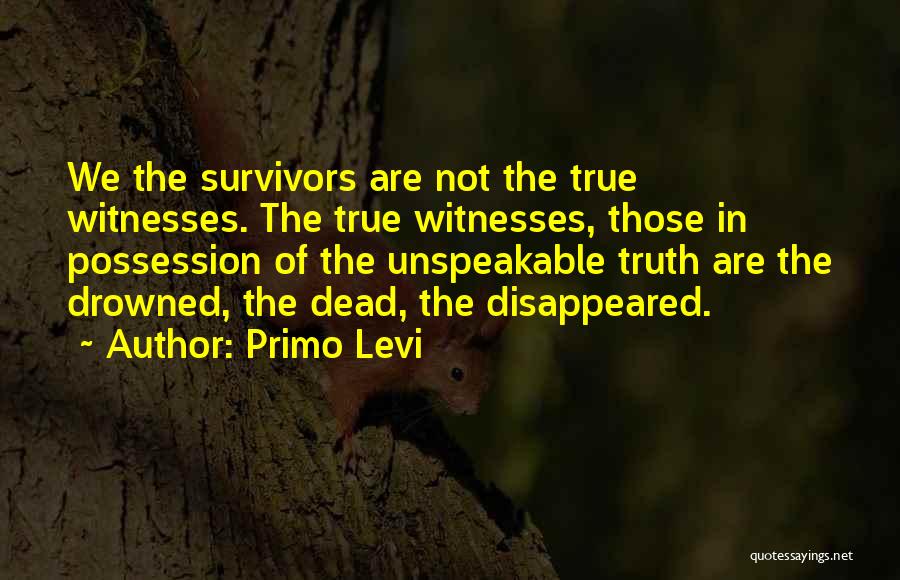 We the survivors are not the true witnesses. The true witnesses, those in possession of the unspeakable truth are the drowned, the dead, the disappeared.

~ Author: Primo Levi

quotessayings.net